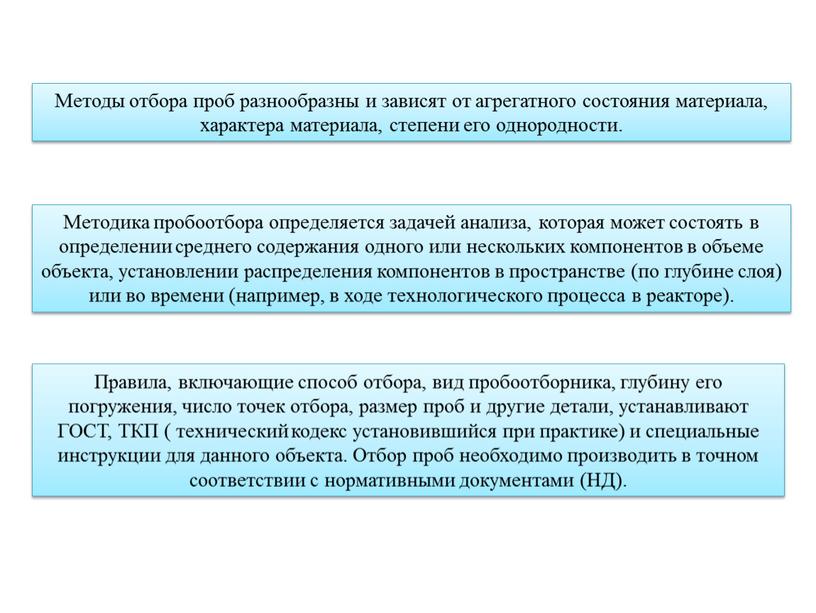 Методы отбора проб разнообразны и зависят от агрегатного состояния материала, характера материала, степени его однородности.

Методика пробоотбора определяется задачей анализа, которая может состоять в определении среднего содержания одного или нескольких компонентов в объеме объекта, установлении распределения компонентов в пространстве (по глубине слоя) или во времени (например, в ходе технологического процесса в реакторе).

Правила, включающие способ отбора, вид пробоотборника, глубину его погружения, число точек отбора, размер проб и другие детали, устанавливают ГОСТ, ТКП ( технический кодекс установившийся при практике) и специальные инструкции для данного объекта. Отбор проб необходимо производить в точном соответствии с нормативными документами (НД).